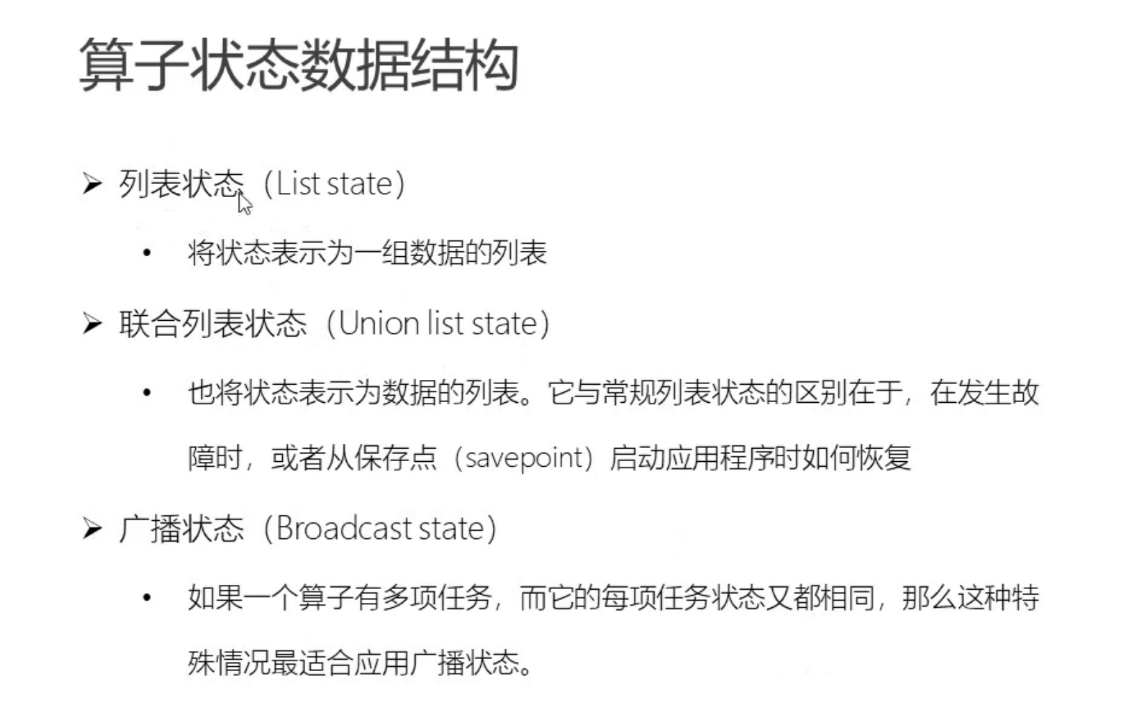 算子状态数据结构

➢ 列表状态（List state）

• 将状态表示为一组数据的列表

➢ 联合列表状态（Union list state）

• 也将状态表示为数据的列表。它与常规列表状态的区别在于，在发生故障时，或者从保存点（savepoint）启动应用程序时如何恢复

➢ 广播状态（Broadcast state）

• 如果一个算子有多项任务，而它的每项任务状态又都相同，那么这种特殊情况最适合应用广播状态。